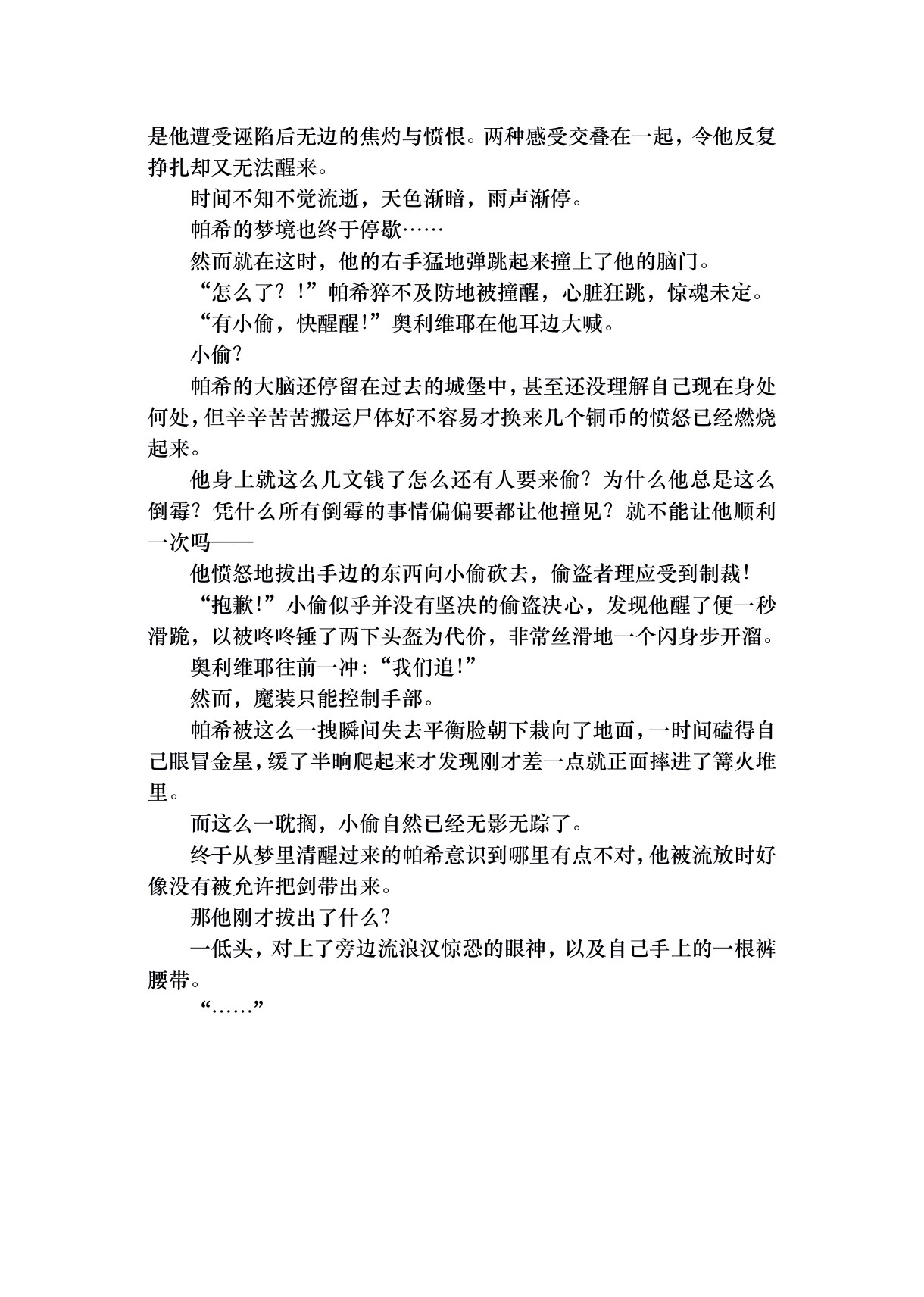 是他遭受诬陷后无边的焦灼与愤恨。两种感受交叠在一起，令他反复挣扎却又无法醒来。

时间不知不觉流逝，天色渐暗，雨声渐停。

帕希的梦境也终于停歇……

然而就在这时，他的右手猛地弹跳起来撞上了他的脑门。

“怎么了？！”帕希猝不及防地被撞醒，心脏狂跳，惊魂未定。

“有小偷，快醒醒!”奥利维耶在他耳边大喊。

小偷?

帕希的大脑还停留在过去的城堡中，甚至还没理解自己现在身处何处，但辛辛苦苦搬运尸体好不容易才换来几个铜币的愤怒已经燃烧起来。

他身上就这么几文钱了怎么还有人要来偷？为什么他总是这么倒霉？凭什么所有倒霉的事情偏偏要都让他撞见？就不能让他顺利一次吗——

他愤怒地拔出手边的东西向小偷砍去，偷盗者理应受到制裁!

“抱歉!”小偷似乎并没有坚决的偷盗决心，发现他醒了便一秒滑跪，以被咚咚锤了两下头盔为代价，非常丝滑地一个闪身步开溜。

奥利维耶往前一冲：“我们追!”

然而，魔装只能控制手部。

帕希被这么一拽瞬间失去平衡脸朝下栽向了地面，一时间磕得自己眼冒金星，缓了半晌爬起来才发现刚才差一点就正面摔进了篝火堆里。

而这么一耽搁，小偷自然已经无影无踪了。

终于从梦里清醒过来的帕希意识到哪里有点不对，他被流放时好像没有被允许把剑带出来。

那他刚才拔出了什么?

一低头，对上了旁边流浪汉惊恐的眼神，以及自己手上的一根裤腰带。

“……”